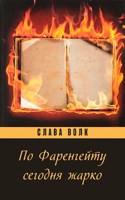 СЛАВА ВОЛК

По Фаренгейту сегодня жарко